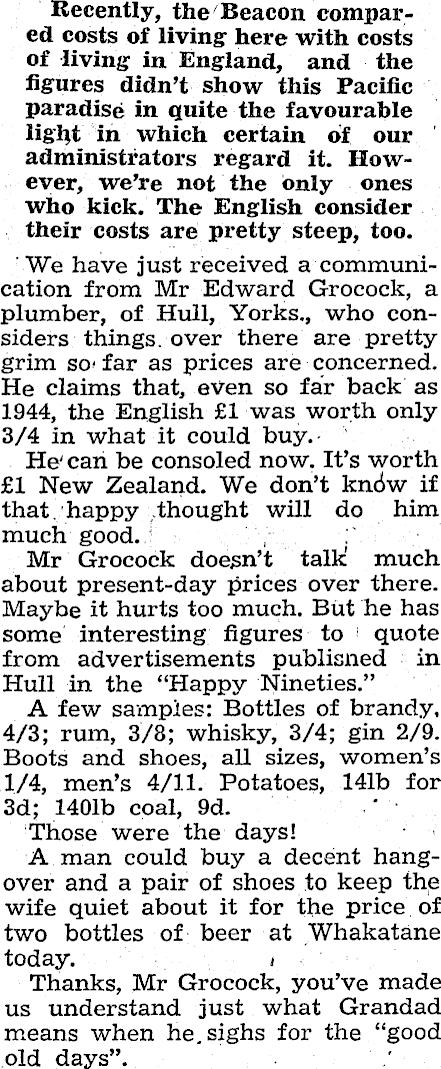 Recently, the Beacon compared costs of living here with costs of living in England, and the figures didn't show this Pacific paradise in quite the favourable light in which certain of our administrators regard it. However, we're not the only ones who kick. The English consider their costs are pretty steep, too.

We have just received a communication from Mr Edward Grocock, a plumber, of Hull, Yorks., who considers things over there are pretty grim so far as prices are concerned. He claims that, even so far back as 1944, the English £1 was worth only 3/4 in what it could buy.

He can be consoled now. It's worth £1 New Zealand. We don't know if that happy thought will do him much good.

Mr Grocock doesn't talk much about present-day prices over there. Maybe it hurts too much. But he has some interesting figures to quote from advertisements publisned in Hull in the "Happy Nineties."

A few samples: Bottles of brandy, 4/3; rum, 3/8; whisky, 3/4; gin 2/9. Boots and shoes, all sizes, women's 1/4, men's 4/11. Potatoes, 14lb for 3d; 140lb coal, 9d.

Those were the days!

A man could buy a decent hangover and a pair of shoes to keep the wife quiet about it for the price of two bottles of beer at Whakatane today.

Thanks, Mr Grocock, you've made us understand just what Grandad means when he sighs for the "good old days".